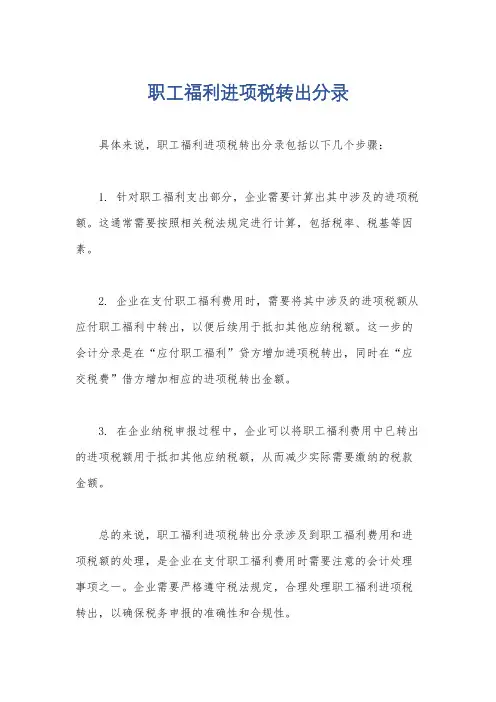 职工福利进项税转出分录

具体来说，职工福利进项税转出分录包括以下几个步骤：

1. 针对职工福利支出部分，企业需要计算出其中涉及的进项税额。这通常需要按照相关税法规定进行计算，包括税率、税基等因素。

2. 企业在支付职工福利费用时，需要将其中涉及的进项税额从应付职工福利中转出，以便后续用于抵扣其他应纳税额。这一步的会计分录是在“应付职工福利”贷方增加进项税转出，同时在“应交税费”借方增加相应的进项税转出金额。

3. 在企业纳税申报过程中，企业可以将职工福利费用中已转出的进项税额用于抵扣其他应纳税额，从而减少实际需要缴纳的税款金额。

总的来说，职工福利进项税转出分录涉及到职工福利费用和进项税额的处理，是企业在支付职工福利费用时需要注意的会计处理事项之一。企业需要严格遵守税法规定，合理处理职工福利进项税转出，以确保税务申报的准确性和合规性。